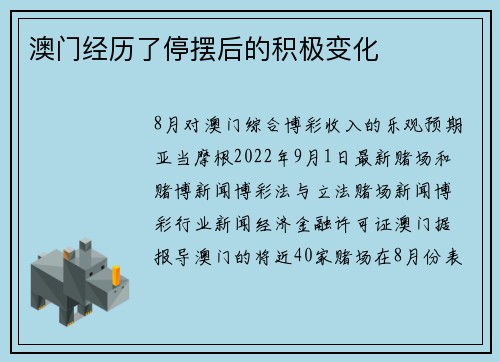 澳门经历了停摆后的积极变化

8月对澳门综合博彩收入的乐观预期亚当摩根2022年9月1日最新赌场和赌博新闻博彩法与立法赌场新闻博彩行业新闻经济金融许可证澳门据报导澳门的将近40家赌场在8月份表